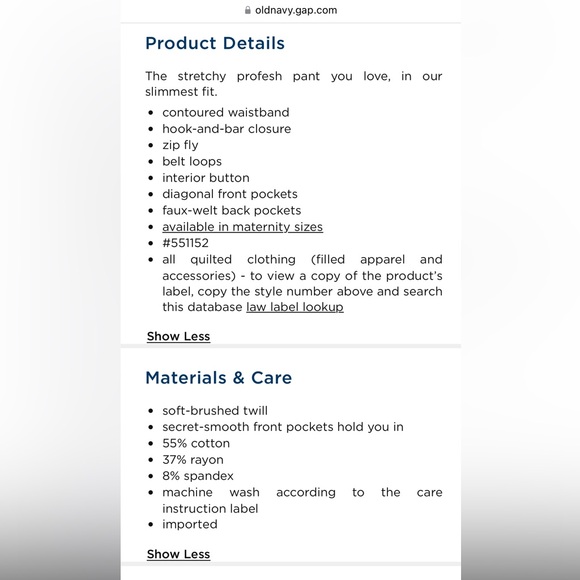 oldnavy.gap.com

Product Details

The stretchy profesh pant you love, in our slimmest fit.

- contoured waistband
- hook-and-bar closure
- zip fly
- belt loops
- interior button
- diagonal front pockets
- faux-welt back pockets
- available in maternity sizes
- #551152
- all quilted clothing (filled apparel and accessories) - to view a copy of the product's label, copy the style number above and search this database law label lookup

Show Less

Materials & Care

- soft-brushed twill
- secret-smooth front pockets hold you in
- 55% cotton
- 37% rayon
- 8% spandex
- machine wash according to the care instruction label
- imported

Show Less